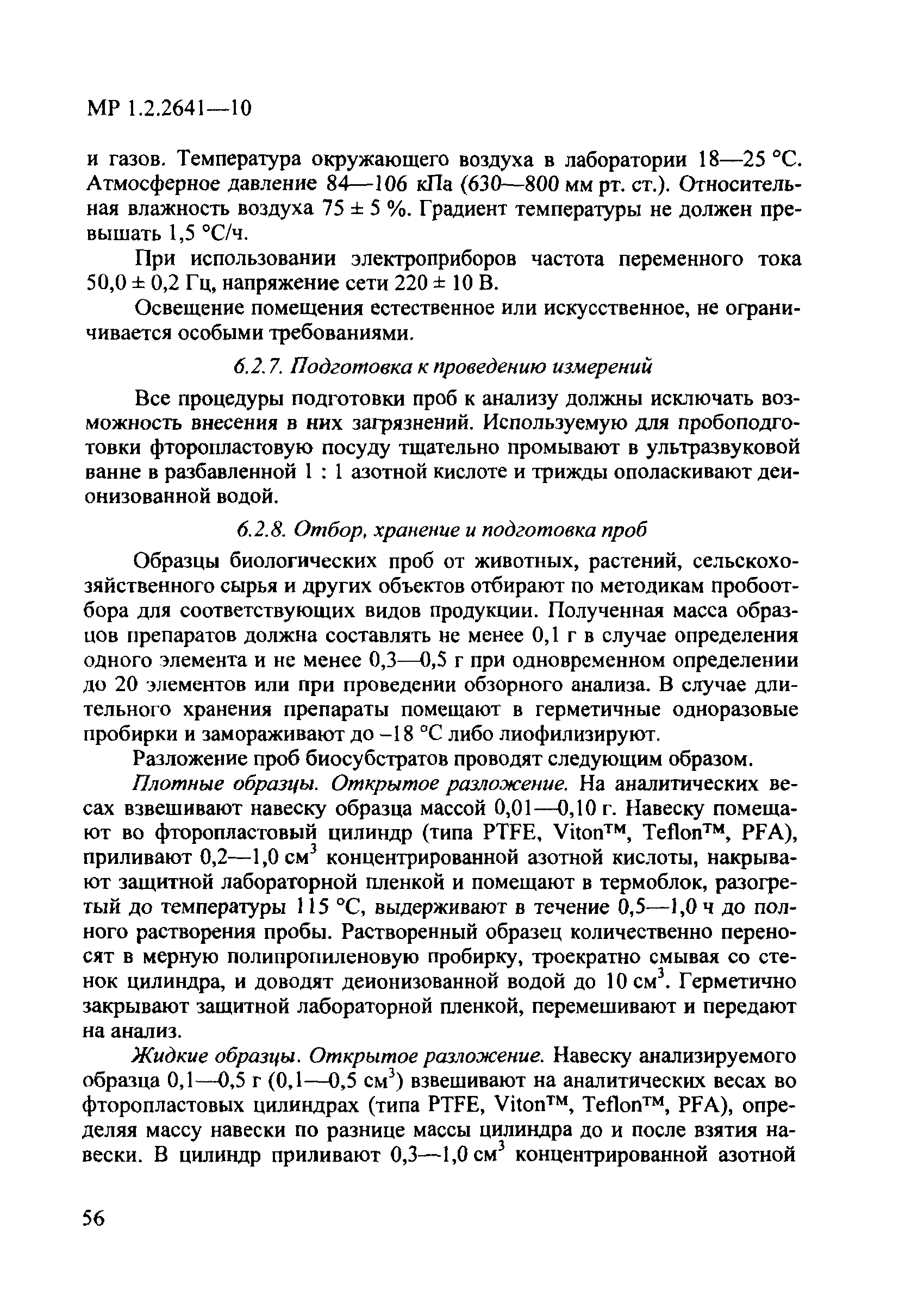 МР 1.2.2641—10

и газов. Температура окружающего воздуха в лаборатории 18—25 °С. Атмосферное давление 84—106 кПа (630—800 мм рт. ст.). Относительная влажность воздуха 75 ± 5 %. Градиент температуры не должен превышать 1,5 °С/ч.

При использовании электроприборов частота переменного тока 50,0 ± 0,2 Гц, напряжение сети 220 ± 10 В.

Освещение помещения естественное или искусственное, не ограничивается особыми требованиями.

6.2.7. Подготовка к проведению измерений

Все процедуры подготовки проб к анализу должны исключать возможность внесения в них загрязнений. Используемую для пробоподготовки фторопластовую посуду тщательно промывают в ультразвуковой ванне в разбавленной 1 : 1 азотной кислоте и трижды ополаскивают деионизованной водой.

6.2.8. Отбор, хранение и подготовка проб

Образцы биологических проб от животных, растений, сельскохозяйственного сырья и других объектов отбирают по методикам пробоотбора для соответствующих видов продукции. Полученная масса образцов препаратов должна составлять не менее 0,1 г в случае определения одного элемента и не менее 0,3—0,5 г при одновременном определении до 20 элементов или при проведении обзорного анализа. В случае длительного хранения препараты помещают в герметичные одноразовые пробирки и замораживают до –18 °С либо лиофилизируют.

Разложение проб биосубстратов проводят следующим образом.

Плотные образцы. Открытое разложение. На аналитических весах взвешивают навеску образца массой 0,01—0,10 г. Навеску помещают во фторопластовый цилиндр (типа PTFE, Viton™, Teflon™, PFA), приливают 0,2—1,0 см$^3$ концентрированной азотной кислоты, накрывают защитной лабораторной пленкой и помещают в термоблок, разогретый до температуры 115 °С, выдерживают в течение 0,5—1,0 ч до полного растворения пробы. Растворенный образец количественно переносят в мерную полипропиленовую пробирку, троекратно смывая со стенок цилиндра, и доводят деионизованной водой до 10 см$^3$. Герметично закрывают защитной лабораторной пленкой, перемешивают и передают на анализ.

Жидкие образцы. Открытое разложение. Навеску анализируемого образца 0,1—0,5 г (0,1—0,5 см$^3$) взвешивают на аналитических весах во фторопластовых цилиндрах (типа PTFE, Viton™, Teflon™, PFA), определяя массу навески по разнице массы цилиндра до и после взятия навески. В цилиндр приливают 0,3—1,0 см$^3$ концентрированной азотной

56